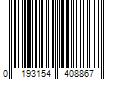 0 193154 408867